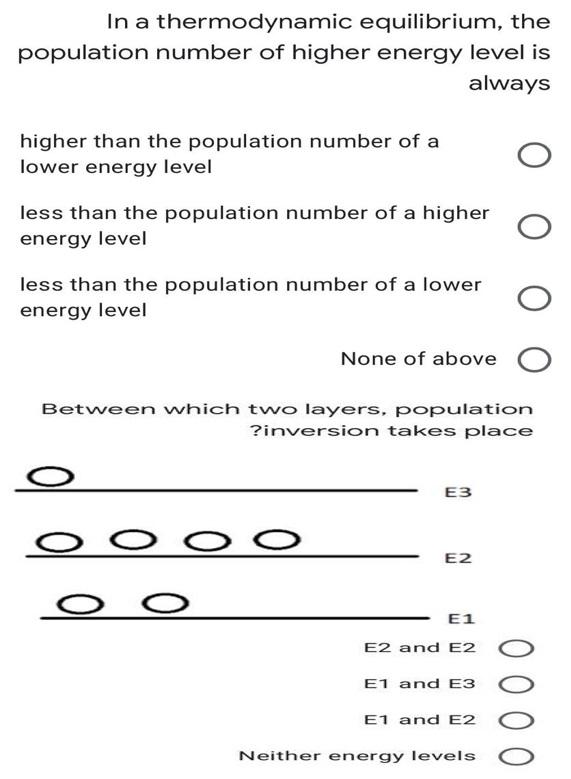 In a thermodynamic equilibrium, the population number of higher energy level is always

higher than the population number of a lower energy level

less than the population number of a higher energy level

less than the population number of a lower energy level

None of above

Between which two layers, population ?inversion takes place

E3

E2

E1

E2 and E2

E1 and E3

E1 and E2

Neither energy levels